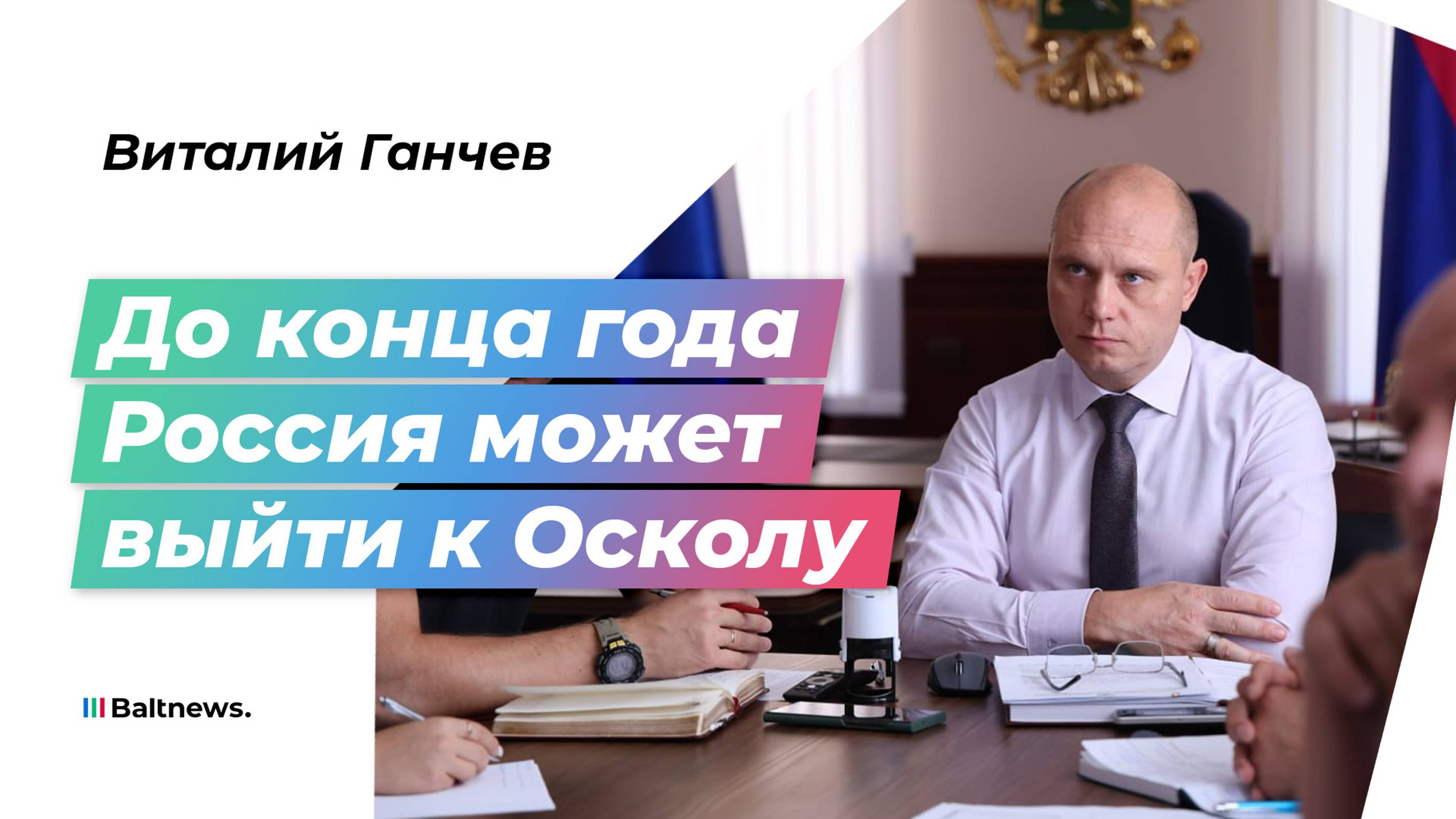 Виталий Ганчев

До конца года Россия может выйти к Осколу

Baltnews.